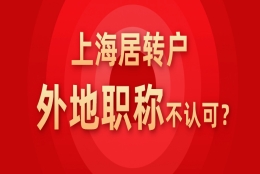 上海居转户
外地职称不认可？